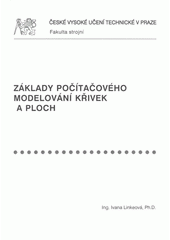 ČESKÉ VYSOKÉ UČENÍ TECHNICKÉ V PRAZE
Fakulta strojní

ZÁKLADY POČÍTAČOVÉHO MODELOVÁNÍ KŘIVEK A PLOCH

Ing. Ivana Linkeová, Ph.D.